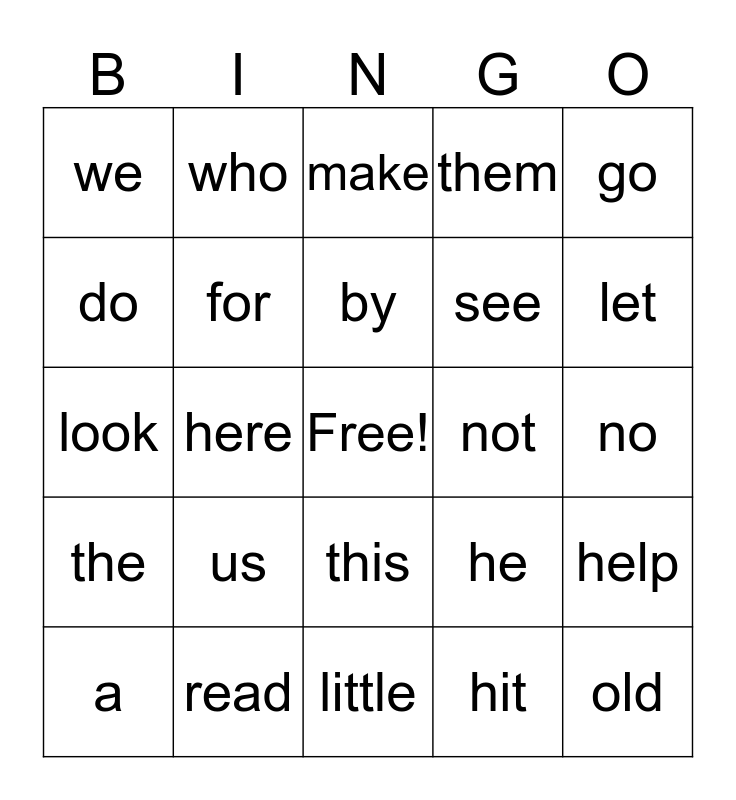 | B | I | N | G | O |
|---|---|---|---|---|
| we | who | make | them | go |
| do | for | by | see | let |
| look | here | Free! | not | no |
| the | us | this | he | help |
| a | read | little | hit | old |